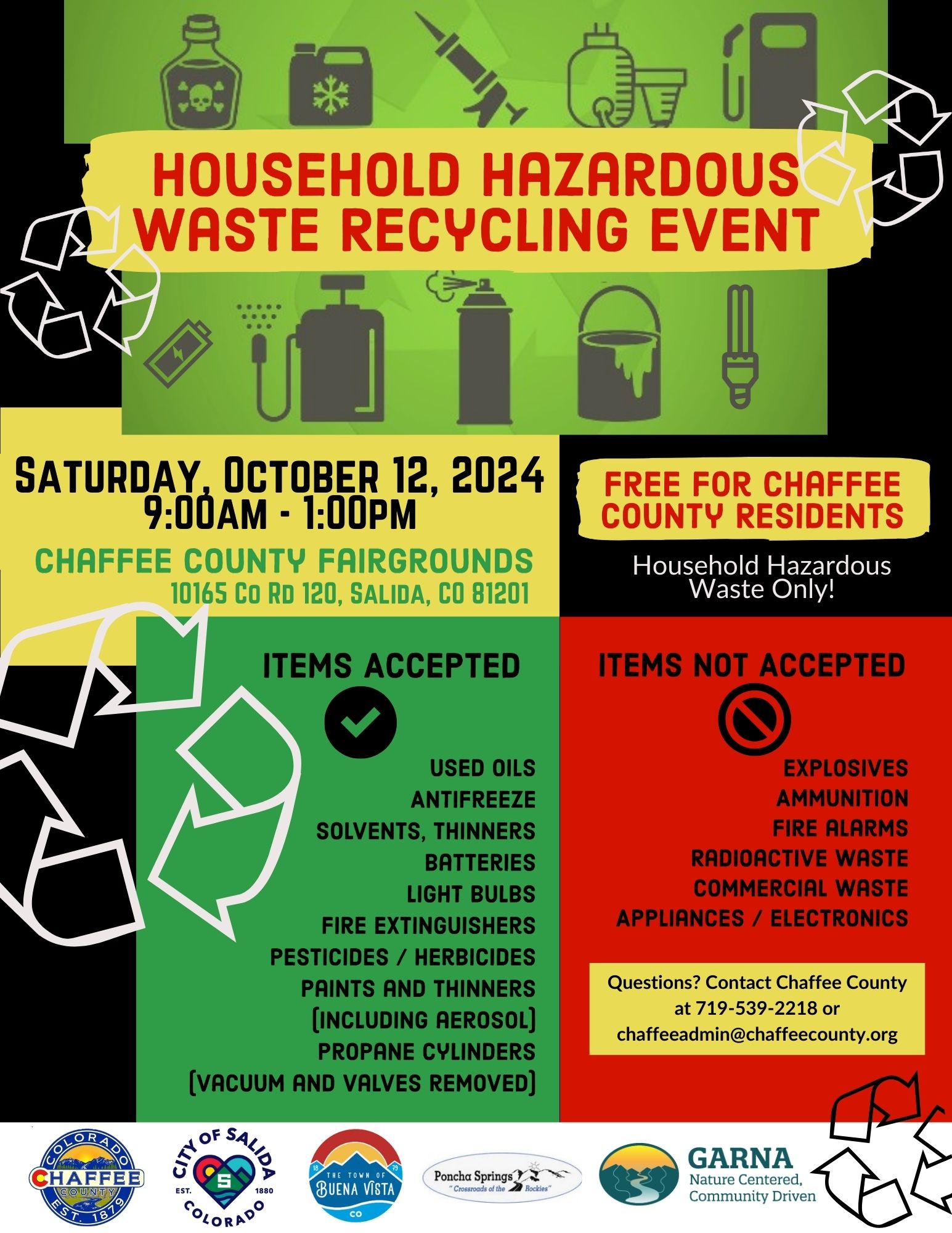 HOUSEHOLD HAZARDOUS WASTE RECYCLING EVENT

SATURDAY, OCTOBER 12, 2024
9:00AM - 1:00PM

CHAFFEE COUNTY FAIRGROUNDS
10165 CO RD 120, SALIDA, CO 81201

FREE FOR CHAFFEE COUNTY RESIDENTS

Household Hazardous Waste Only!

ITEMS ACCEPTED

USED OILS
ANTIFREEZE
SOLVENTS, THINNERS
BATTERIES
LIGHT BULBS
FIRE EXTINGUISHERS
PESTICIDES / HERBICIDES
PAINTS AND THINNERS
(INCLUDING AEROSOL)
PROPANE CYLINDERS
(VACUUM AND VALVES REMOVED)

ITEMS NOT ACCEPTED

EXPLOSIVES
AMMUNITION
FIRE ALARMS
RADIOACTIVE WASTE
COMMERCIAL WASTE
APPLIANCES / ELECTRONICS

Questions? Contact Chaffee County at 719-539-2218 or chaffeeadmin@chaffeecounty.org

COLORADO CHAFFEE COUNTY EST. 1879

CITY OF SALIDA EST. 1880 COLORADO

18 79 THE TOWN OF BUENA VISTA CO

Poncha Springs "Crossroads of the Rockies"

GARNA
Nature Centered, Community Driven